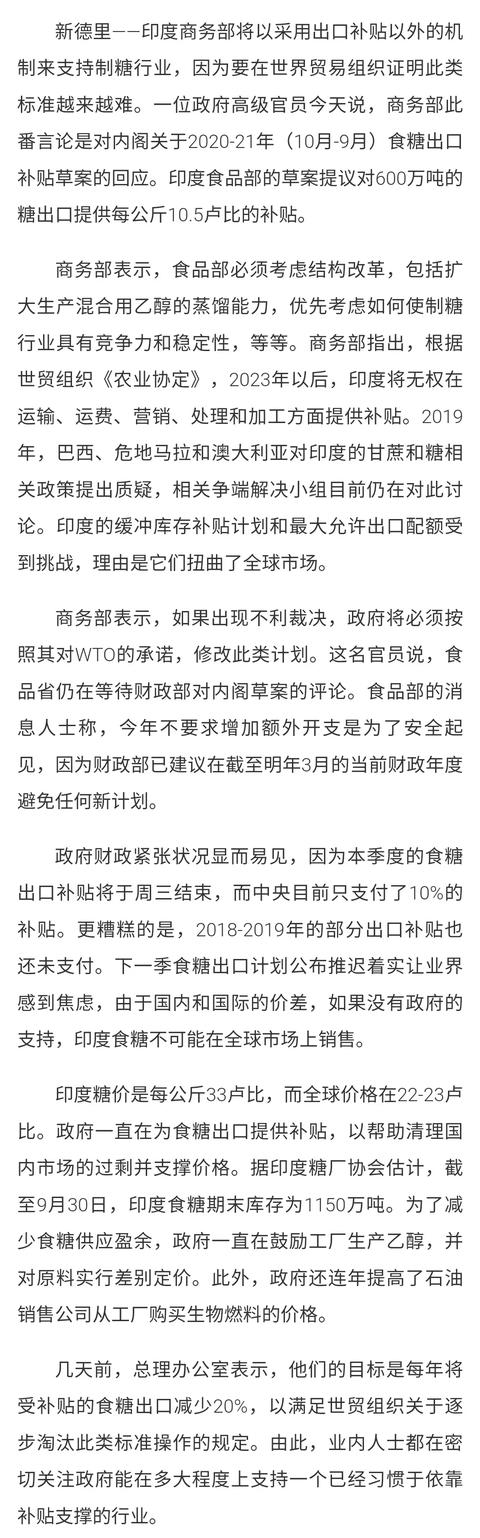 新德里——印度商务部将以采用出口补贴以外的机制来支持制糖行业，因为要在世界贸易组织证明此类标准越来越难。一位政府高级官员今天说，商务部此番言论是对内阁关于2020-21年（10月-9月）食糖出口补贴草案的回应。印度食品部的草案提议对600万吨的糖出口提供每公斤10.5卢比的补贴。

商务部表示，食品部必须考虑结构改革，包括扩大生产混合用乙醇的蒸馏能力，优先考虑如何使制糖行业具有竞争力和稳定性，等等。商务部指出，根据世贸组织《农业协定》，2023年以后，印度将无权在运输、运费、营销、处理和加工方面提供补贴。2019年，巴西、危地马拉和澳大利亚对印度的甘蔗和糖相关政策提出质疑，相关争端解决小组目前仍在对此讨论。印度的缓冲库存补贴计划和最大允许出口配额受到挑战，理由是它们扭曲了全球市场。

商务部表示，如果出现不利裁决，政府将必须按照其对WTO的承诺，修改此类计划。这名官员说，食品省仍在等待财政部对内阁草案的评论。食品部的消息人士称，今年不要求增加额外开支是为了安全起见，因为财政部已建议在截至明年3月的当前财政年度避免任何新计划。

政府财政紧张状况显而易见，因为本季度的食糖出口补贴将于周三结束，而中央目前只支付了10%的补贴。更糟糕的是，2018-2019年的部分出口补贴也还未支付。下一季食糖出口计划公布推迟着实让业界感到焦虑，由于国内和国际的价差，如果没有政府的支持，印度食糖不可能在全球市场上销售。

印度糖价是每公斤33卢比，而全球价格在22-23卢比。政府一直在为食糖出口提供补贴，以帮助清理国内市场的过剩并支撑价格。据印度糖厂协会估计，截至9月30日，印度食糖期末库存为1150万吨。为了减少食糖供应盈余，政府一直在鼓励工厂生产乙醇，并对原料实行差别定价。此外，政府还连年提高了石油销售公司从工厂购买生物燃料的价格。

几天前，总理办公室表示，他们的目标是每年将受补贴的食糖出口减少20%，以满足世贸组织关于逐步淘汰此类标准操作的规定。由此，业内人士都在密切关注政府能在多大程度上支持一个已经习惯于依靠补贴支撑的行业。